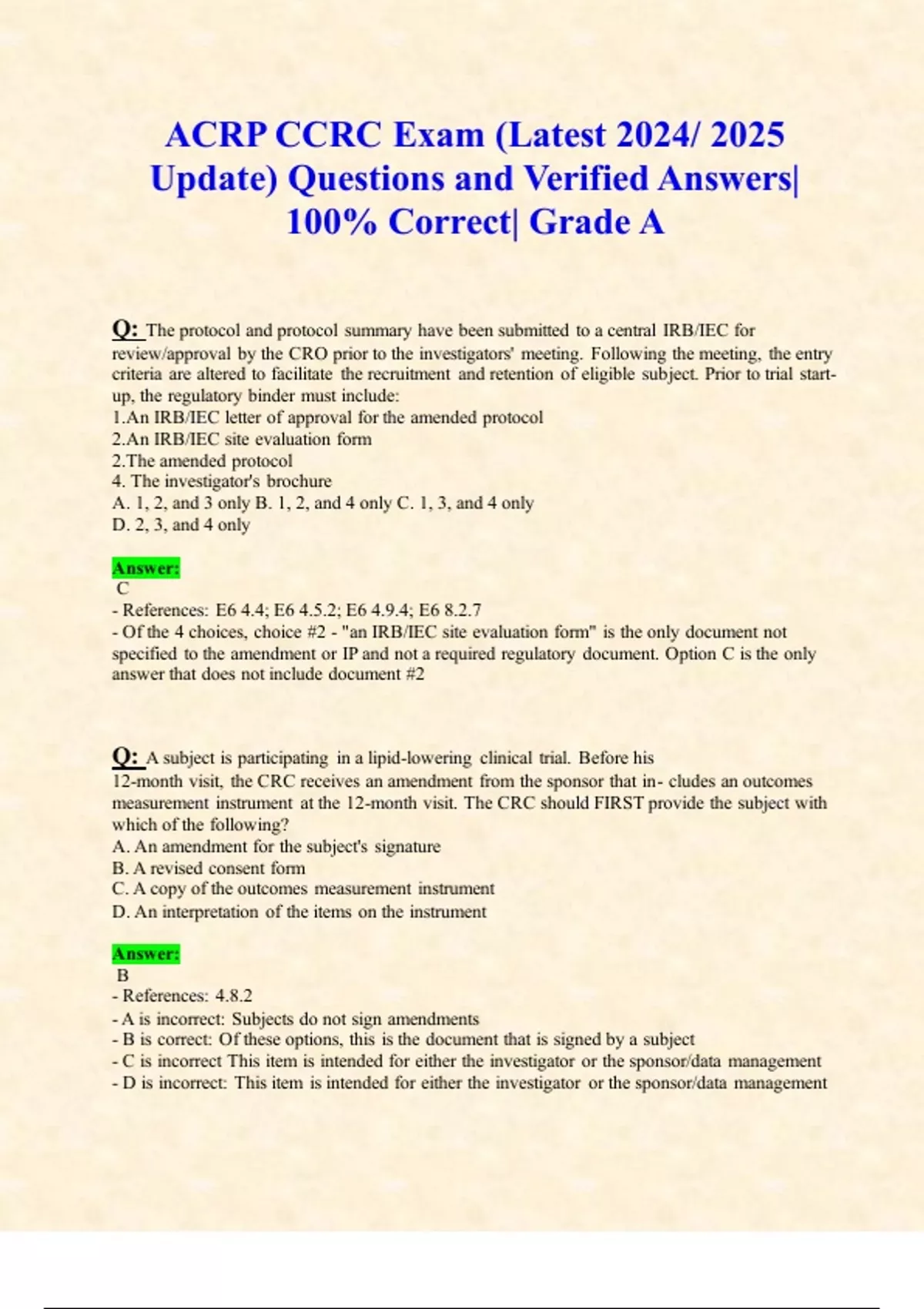 ACRP CCRC Exam (Latest 2024/ 2025 Update) Questions and Verified Answers| 100% Correct| Grade A

Q: The protocol and protocol summary have been submitted to a central IRB/IEC for review/approval by the CRO prior to the investigators' meeting. Following the meeting, the entry criteria are altered to facilitate the recruitment and retention of eligible subject. Prior to trial start-up, the regulatory binder must include:
1.An IRB/IEC letter of approval for the amended protocol
2.An IRB/IEC site evaluation form
2.The amended protocol
4. The investigator's brochure
A. 1, 2, and 3 only B. 1, 2, and 4 only C. 1, 3, and 4 only
D. 2, 3, and 4 only

Answer:
C
- References: E6 4.4; E6 4.5.2; E6 4.9.4; E6 8.2.7
- Of the 4 choices, choice #2 - "an IRB/IEC site evaluation form" is the only document not specified to the amendment or IP and not a required regulatory document. Option C is the only answer that does not include document #2

Q: A subject is participating in a lipid-lowering clinical trial. Before his 12-month visit, the CRC receives an amendment from the sponsor that in- cludes an outcomes measurement instrument at the 12-month visit. The CRC should FIRST provide the subject with which of the following?
A. An amendment for the subject's signature
B. A revised consent form
C. A copy of the outcomes measurement instrument
D. An interpretation of the items on the instrument

Answer:
B
- References: 4.8.2
- A is incorrect: Subjects do not sign amendments
- B is correct: Of these options, this is the document that is signed by a subject
- C is incorrect This item is intended for either the investigator or the sponsor/data management
- D is incorrect: This item is intended for either the investigator or the sponsor/data management